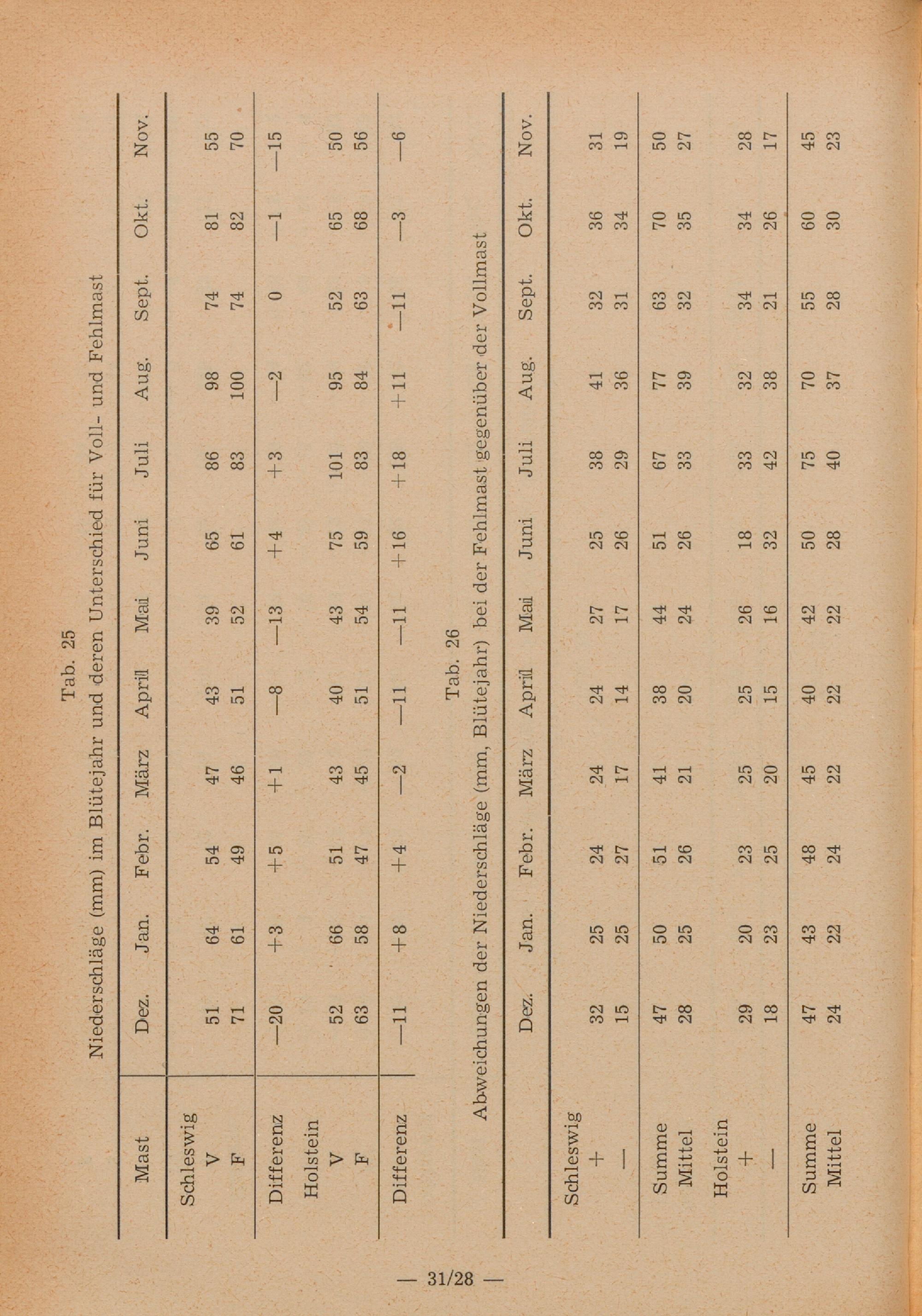 Tab. 25
Niederschläge (mm) im Blütejahr und deren Unterschied für Voll- und Fehlmast

| Mast | Dez. | Jan. | Febr. | März | April | Mai | Juni | Juli | Aug. | Sept. | Okt. | Nov. |
|---|---|---|---|---|---|---|---|---|---|---|---|---|
| Schleswig | | | | | | | | | | | | |
| V | 51 | 64 | 54 | 47 | 43 | 39 | 65 | 86 | 98 | 74 | 81 | 55 |
| F | 71 | 61 | 49 | 46 | 51 | 52 | 61 | 83 | 100 | 74 | 82 | 70 |
| Differenz | —20 | +3 | +5 | +1 | —8 | —13 | +4 | +3 | —2 | 0 | —1 | —15 |
| Holstein | | | | | | | | | | | | |
| V | 52 | 66 | 51 | 43 | 40 | 43 | 75 | 101 | 95 | 52 | 65 | 50 |
| F | 63 | 58 | 47 | 45 | 51 | 54 | 59 | 83 | 84 | 63 | 68 | 56 |
| Differenz | —11 | +8 | +4 | —2 | —11 | —11 | +16 | +18 | +11 | —11 | —3 | —6 |

Tab. 26
Abweichungen der Niederschläge (mm, Blütejahr) bei der Fehlmast gegenüber der Vollmast

| | Dez. | Jan. | Febr. | März | April | Mai | Juni | Juli | Aug. | Sept. | Okt. | Nov. |
|---|---|---|---|---|---|---|---|---|---|---|---|---|
| Schleswig | | | | | | | | | | | | |
| + | 32 | 25 | 24 | 24 | 24 | 27 | 25 | 38 | 41 | 32 | 36 | 31 |
| — | 15 | 25 | 27 | 17 | 14 | 17 | 26 | 29 | 36 | 31 | 34 | 19 |
| Summe | 47 | 50 | 51 | 41 | 38 | 44 | 51 | 67 | 77 | 63 | 70 | 50 |
| Mittel | 28 | 25 | 26 | 21 | 20 | 24 | 26 | 33 | 39 | 32 | 35 | 27 |
| Holstein | | | | | | | | | | | | |
| + | 29 | 20 | 23 | 25 | 25 | 26 | 18 | 33 | 32 | 34 | 34 | 28 |
| — | 18 | 23 | 25 | 20 | 15 | 16 | 32 | 42 | 38 | 21 | 26 | 17 |
| Summe | 47 | 43 | 48 | 45 | 40 | 42 | 50 | 75 | 70 | 55 | 60 | 45 |
| Mittel | 24 | 22 | 24 | 22 | 22 | 22 | 28 | 40 | 37 | 28 | 30 | 23 |

— 31/28 —